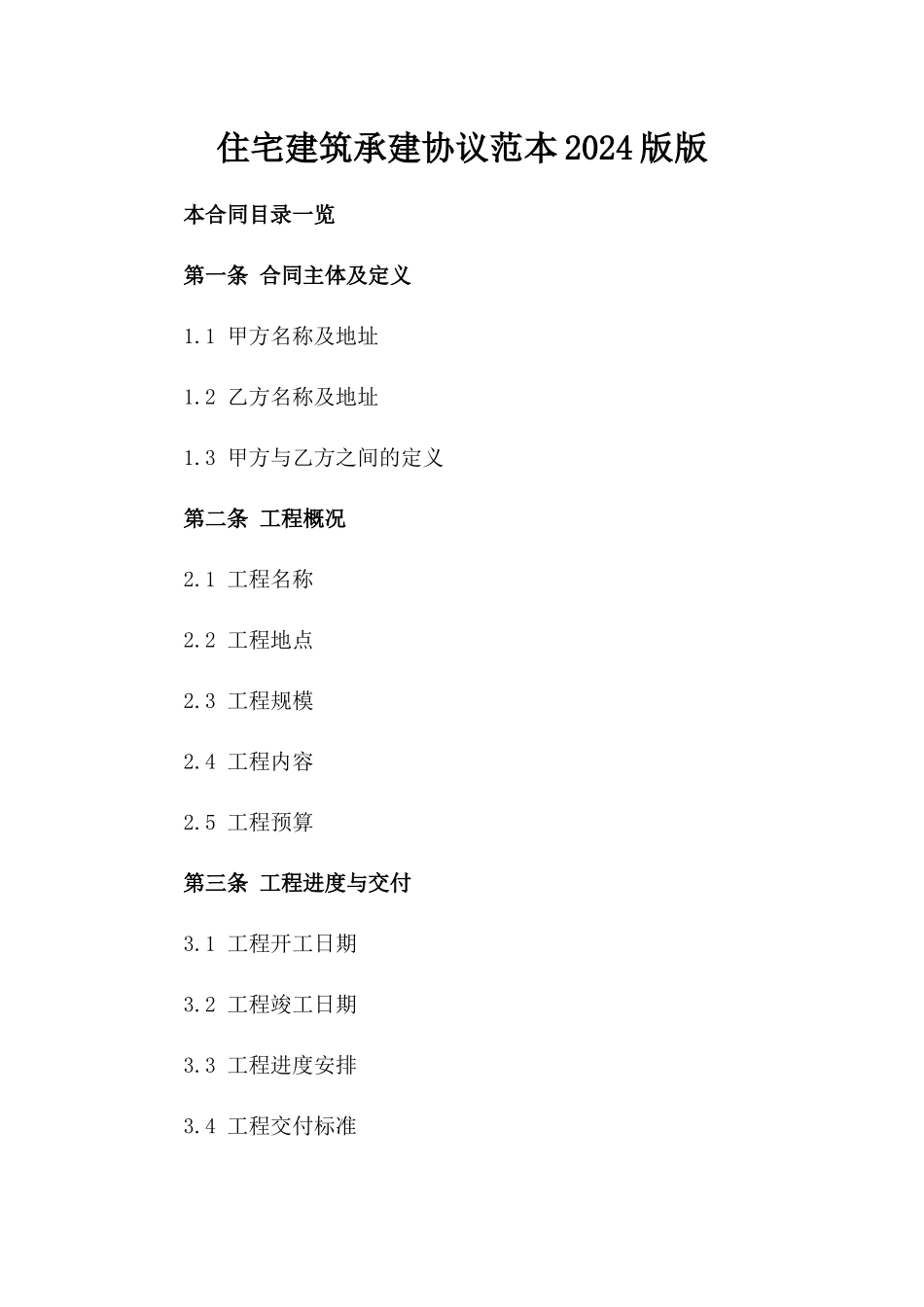 住宅建筑承建协议范本2024版版

本合同目录一览

第一条 合同主体及定义

1.1 甲方名称及地址

1.2 乙方名称及地址

1.3 甲方与乙方之间的定义

第二条 工程概况

2.1 工程名称

2.2 工程地点

2.3 工程规模

2.4 工程内容

2.5 工程预算

第三条 工程进度与交付

3.1 工程开工日期

3.2 工程竣工日期

3.3 工程进度安排

3.4 工程交付标准